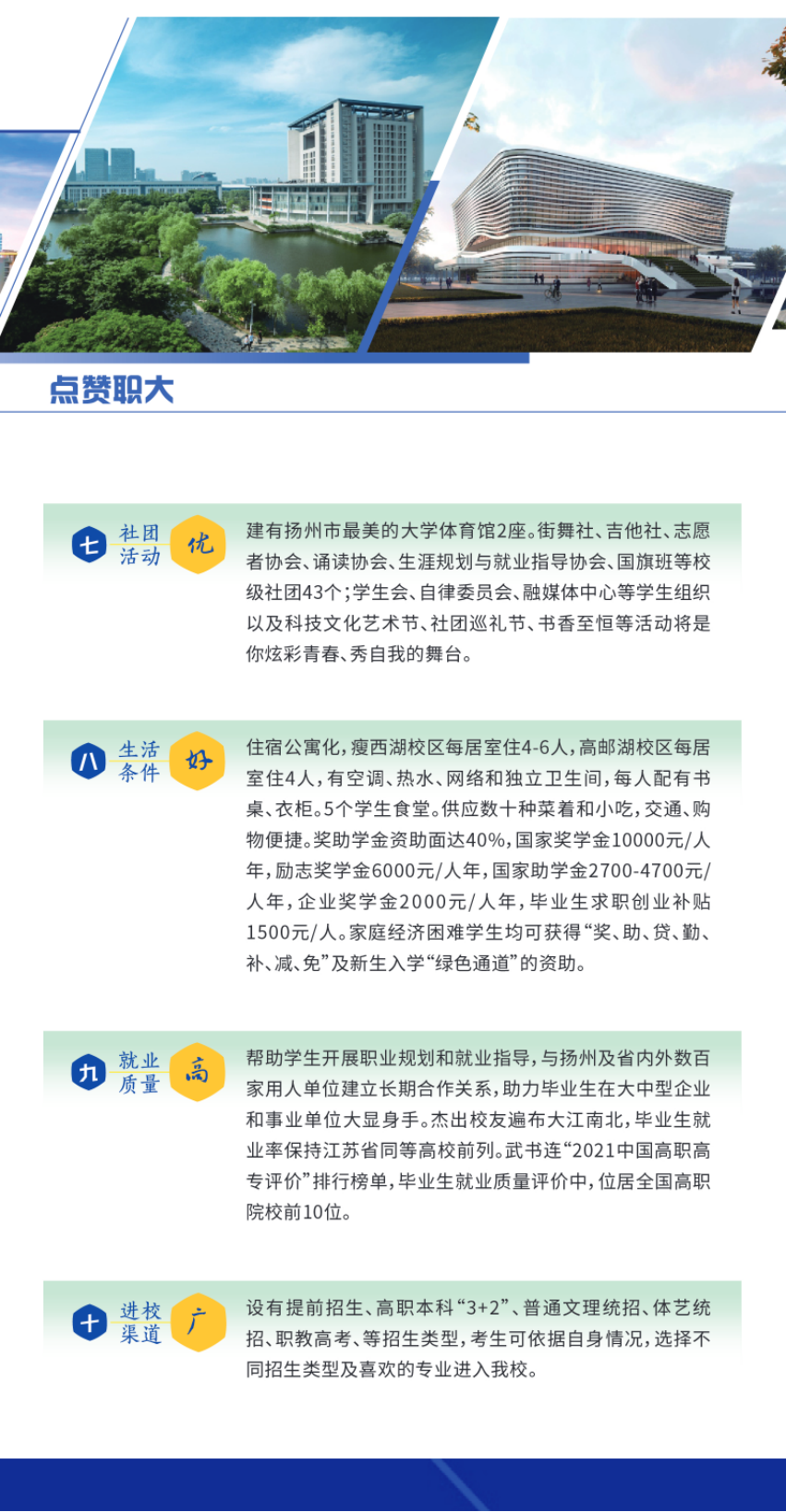 点赞职大

七 社团活动 优

建有扬州市最美的大学体育馆2座。街舞社、吉他社、志愿者协会、诵读协会、生涯规划与就业指导协会、国旗班等校级社团43个；学生会、自律委员会、融媒体中心等学生组织以及科技文化艺术节、社团巡礼节、书香至恒等活动将是你炫彩青春、秀自我的舞台。

八 生活条件 好

住宿公寓化，瘦西湖校区每居室住4-6人，高邮湖校区每居室住4人，有空调、热水、网络和独立卫生间，每人配有书桌、衣柜。5个学生食堂。供应数十种菜肴和小吃，交通、购物便捷。奖助学金资助面达40%，国家奖学金10000元/人年，励志奖学金6000元/人年，国家助学金2700-4700元/人年，企业奖学金2000元/人年，毕业生求职创业补贴1500元/人。家庭经济困难学生均可获得“奖、助、贷、勤、补、减、免”及新生入学“绿色通道”的资助。

九 就业质量 高

帮助学生开展职业规划和就业指导，与扬州及省内外数百家用人单位建立长期合作关系，助力毕业生在大中型企业和事业单位大显身手。杰出校友遍布大江南北，毕业生就业率保持江苏省同等高校前列。武书连“2021中国高职高专评价”排行榜单，毕业生就业质量评价中，位居全国高职院校前10位。

十 进校渠道 广

设有提前招生、高职本科“3+2”、普通文理统招、体艺统招、职教高考、等招生类型，考生可依据自身情况，选择不同招生类型及喜欢的专业进入我校。